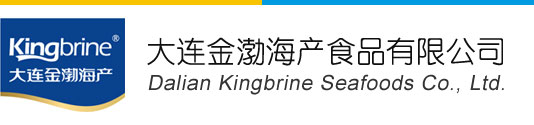 Kingbrine®
大连金渤海产

大连金渤海产食品有限公司
Dalian Kingbrine Seafoods Co., Ltd.